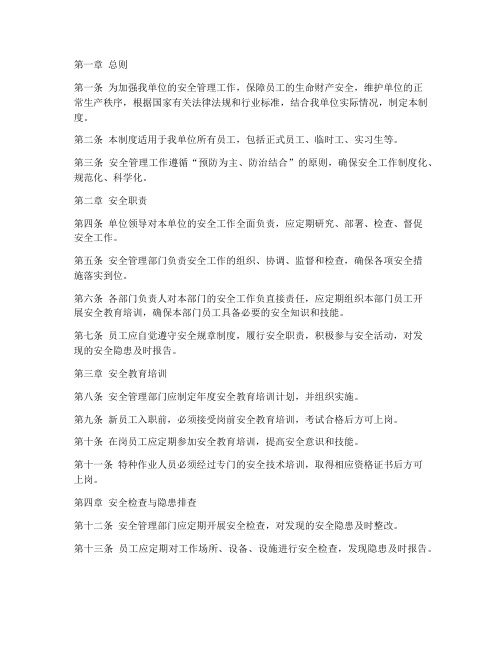 第一章 总则

第一条 为加强我单位的安全管理工作，保障员工的生命财产安全，维护单位的正常生产秩序，根据国家有关法律法规和行业标准，结合我单位实际情况，制定本制度。

第二条 本制度适用于我单位所有员工，包括正式员工、临时工、实习生等。

第三条 安全管理工作遵循“预防为主、防治结合”的原则，确保安全工作制度化、规范化、科学化。

第二章 安全职责

第四条 单位领导对本单位的安全工作全面负责，应定期研究、部署、检查、督促安全工作。

第五条 安全管理部门负责安全工作的组织、协调、监督和检查，确保各项安全措施落实到位。

第六条 各部门负责人对本部门的安全工作负直接责任，应定期组织本部门员工开展安全教育培训，确保本部门员工具备必要的安全知识和技能。

第七条 员工应自觉遵守安全规章制度，履行安全职责，积极参与安全活动，对发现的安全隐患及时报告。

第三章 安全教育培训

第八条 安全管理部门应制定年度安全教育培训计划，并组织实施。

第九条 新员工入职前，必须接受岗前安全教育培训，考试合格后方可上岗。

第十条 在岗员工应定期参加安全教育培训，提高安全意识和技能。

第十一条 特种作业人员必须经过专门的安全技术培训，取得相应资格证书后方可上岗。

第四章 安全检查与隐患排查

第十二条 安全管理部门应定期开展安全检查，对发现的安全隐患及时整改。

第十三条 员工应定期对工作场所、设备、设施进行安全检查，发现隐患及时报告。